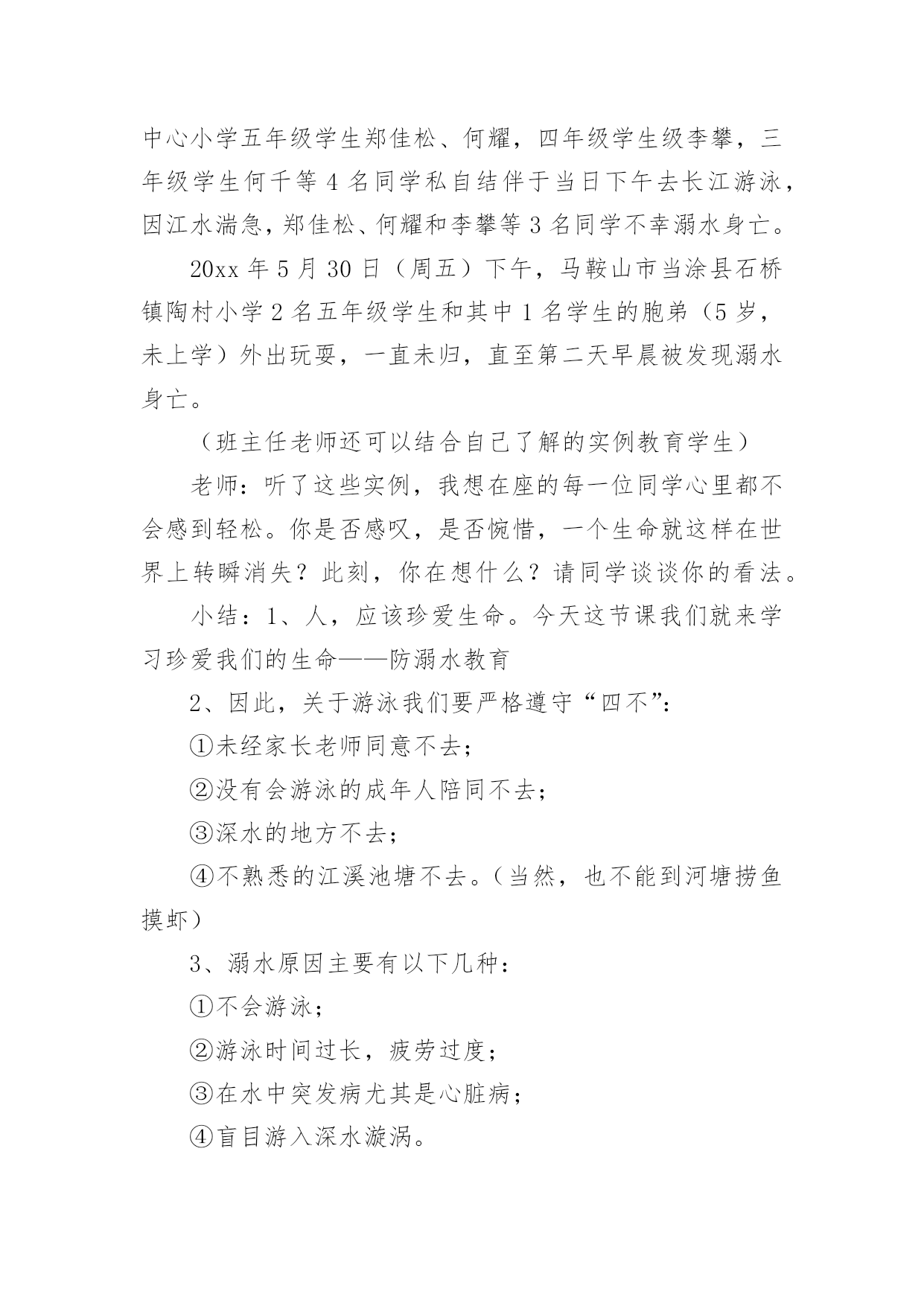 中心小学五年级学生郑佳松、何耀，四年级学生级李攀，三年级学生何千等 4 名同学私自结伴于当日下午去长江游泳，因江水湍急，郑佳松、何耀和李攀等 3 名同学不幸溺水身亡。

20xx 年 5 月 30 日（周五）下午，马鞍山市当涂县石桥镇陶村小学 2 名五年级学生和其中 1 名学生的胞弟（5 岁，未上学）外出玩耍，一直未归，直至第二天早晨被发现溺水身亡。

（班主任老师还可以结合自己了解的实例教育学生）

老师：听了这些实例，我想在座的每一位同学心里都不会感到轻松。你是否感叹，是否惋惜，一个生命就这样在世界上转瞬消失？此刻，你在想什么？请同学谈谈你的看法。

小结：1、人，应该珍爱生命。今天这节课我们就来学习珍爱我们的生命——防溺水教育

2、因此，关于游泳我们要严格遵守“四不”：

①未经家长老师同意不去；

②没有会游泳的成年人陪同不去；

③深水的地方不去；

④不熟悉的江溪池塘不去。（当然，也不能到河塘捞鱼摸虾）

3、溺水原因主要有以下几种：

①不会游泳；

②游泳时间过长，疲劳过度；

③在水中突发病尤其是心脏病；

④盲目游入深水漩涡。